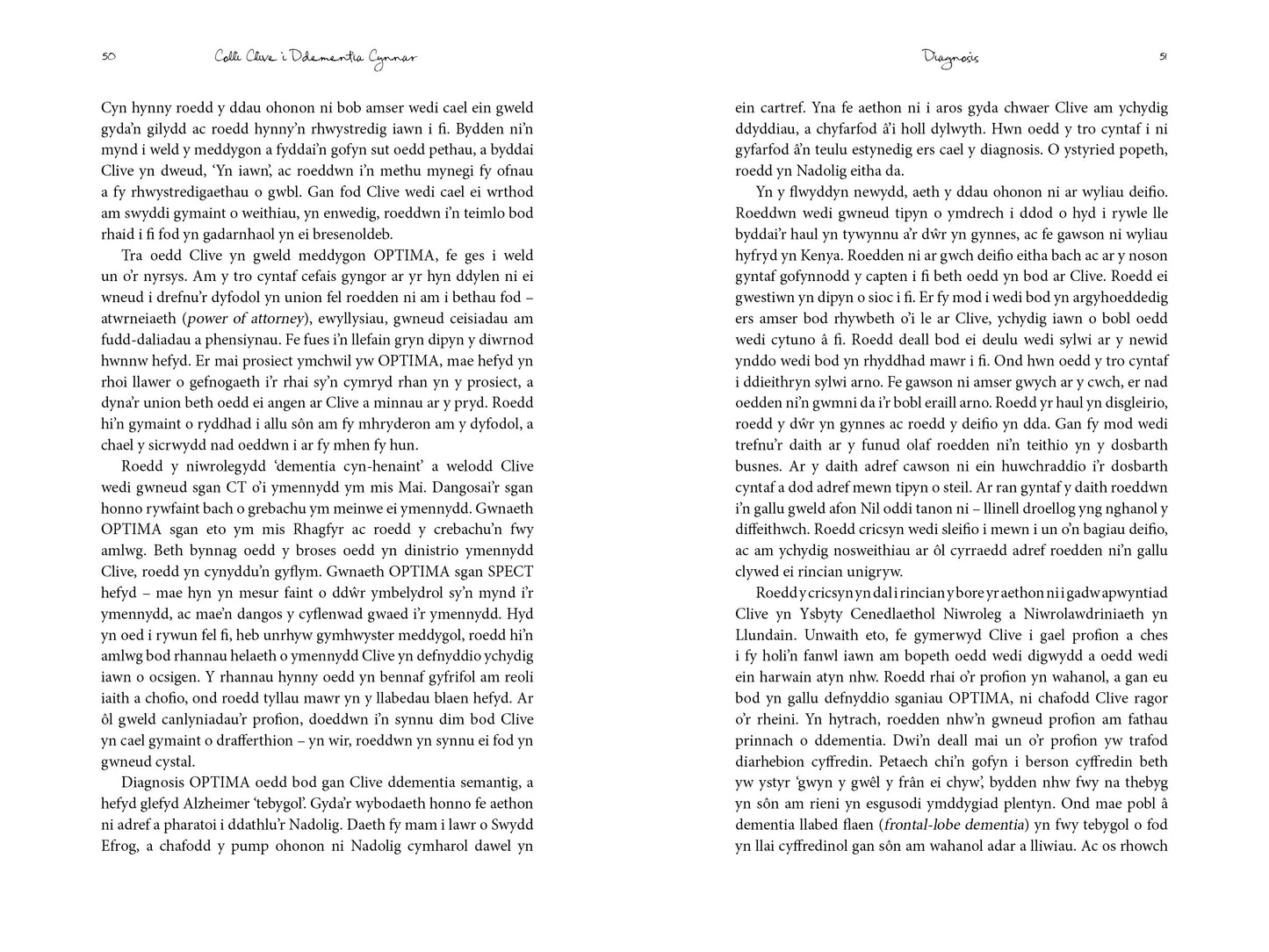 50 Colli Clive i Ddementia Cynnar

Cyn hynny roedd y ddau ohonon ni bob amser wedi cael ein gweld gyda'n gilydd ac roedd hynny'n rhwystredig iawn i fi. Bydden ni'n mynd i weld y meddygon a fyddai'n gofyn sut oedd pethau, a byddai Clive yn dweud, 'Yn iawn', ac roeddwn i'n methu mynegi fy ofnau a fy rhwystredigaethau o gwbl. Gan fod Clive wedi cael ei wrthod am swyddi gymaint o weithiau, yn enwedig, roeddwn i'n teimlo bod rhaid i fi fod yn gadarnhaol yn ei bresenoldeb.

Tra oedd Clive yn gweld meddygon OPTIMA, fe ges i weld un o'r nyrsys. Am y tro cyntaf cefais gyngor ar yr hyn ddylen ni ei wneud i drefnu'r dyfodol yn union fel roedden ni am i bethau fod – atwrneiaeth (power of attorney), ewyllysiau, gwneud ceisiadau am fudd-daliadau a phensiynau. Fe fues i'n llefain gryn dipyn y diwrnod hwnnw hefyd. Er mai prosiect ymchwil yw OPTIMA, mae hefyd yn rhoi llawer o gefnogaeth i'r rhai sy'n cymryd rhan yn y prosiect, a dyna'r union beth oedd ei angen ar Clive a minnau ar y pryd. Roedd hi'n gymaint o ryddhad i allu sôn am fy mhryderon am y dyfodol, a chael y sicrwydd nad oeddwn i ar fy mhen fy hun.

Roedd y niwrolegydd 'dementia cyn-henaint' a welodd Clive wedi gwneud sgan CT o'i ymennydd ym mis Mai. Dangosai'r sgan honno rywfaint bach o grebachu ym meinwe ei ymennydd. Gwnaeth OPTIMA sgan eto ym mis Rhagfyr ac roedd y crebachu'n fwy amlwg. Beth bynnag oedd y broses oedd yn dinistrio ymennydd Clive, roedd yn cynyddu'n gyflym. Gwnaeth OPTIMA sgan SPECT hefyd – mae hyn yn mesur faint o ddŵr ymbelydrol sy'n mynd i'r ymennydd, ac mae'n dangos y cyflenwad gwaed i'r ymennydd. Hyd yn oed i rywun fel fi, heb unrhyw gymhwyster meddygol, roedd hi'n amlwg bod rhannau helaeth o ymennydd Clive yn defnyddio ychydig iawn o ocsigen. Y rhannau hynny oedd yn bennaf gyfrifol am reoli iaith a chofio, ond roedd tyllau mawr yn y llabedau blaen hefyd. Ar ôl gweld canlyniadau'r profion, doeddwn i'n synnu dim bod Clive yn cael gymaint o drafferthion – yn wir, roeddwn yn synnu ei fod yn gwneud cystal.

Diagnosis OPTIMA oedd bod gan Clive ddementia semantig, a hefyd glefyd Alzheimer 'tebygol'. Gyda'r wybodaeth honno fe aethon ni adref a pharatoi i ddathlu'r Nadolig. Daeth fy mam i lawr o Swydd Efrog, a chafodd y pump ohonon ni Nadolig cymharol dawel yn

Diagnosis 51

ein cartref. Yna fe aethon ni i aros gyda chwaer Clive am ychydig ddyddiau, a chyfarfod â'i holl dylwyth. Hwn oedd y tro cyntaf i ni gyfarfod â'n teulu estynedig ers cael y diagnosis. O ystyried popeth, roedd yn Nadolig eitha da.

Yn y flwyddyn newydd, aeth y ddau ohonon ni ar wyliau deifio. Roeddwn wedi gwneud tipyn o ymdrech i ddod o hyd i rywle lle byddai'r haul yn tywynnu a'r dŵr yn gynnes, ac fe gawson ni wyliau hyfryd yn Kenya. Roedden ni ar gwch deifio eitha bach ac ar y noson gyntaf gofynnodd y capten i fi beth oedd yn bod ar Clive. Roedd ei gwestiwn yn dipyn o sioc i fi. Er fy mod i wedi bod yn argyhoeddedig ers amser bod rhywbeth o'i le ar Clive, ychydig iawn o bobl oedd wedi cytuno â fi. Roedd deall bod ei deulu wedi sylwi ar y newid ynddo wedi bod yn rhyddhad mawr i fi. Ond hwn oedd y tro cyntaf i ddieithryn sylwi arno. Fe gawson ni amser gwych ar y cwch, er nad oedden ni'n gwmni da i'r bobl eraill arno. Roedd yr haul yn disgleirio, roedd y dŵr yn gynnes ac roedd y deifio yn dda. Gan fy mod wedi trefnu'r daith ar y funud olaf roedden ni'n teithio yn y dosbarth busnes. Ar y daith adref cawson ni ein huwchraddio i'r dosbarth cyntaf a dod adref mewn tipyn o steil. Ar ran gyntaf y daith roeddwn i'n gallu gweld afon Nil oddi tanon ni – llinell droellog yng nghanol y diffeithwch. Roedd cricsyn wedi sleifio i mewn i un o'n bagiau deifio, ac am ychydig nosweithiau ar ôl cyrraedd adref roedden ni'n gallu clywed ei rincian unigryw.

Roedd y cricsyn yn dal i rincian y bore yr aethon ni i gadw apwyntiad Clive yn Ysbyty Cenedlaethol Niwroleg a Niwrolawdriniaeth yn Llundain. Unwaith eto, fe gymerwyd Clive i gael profion a ches i fy holi'n fanwl iawn am bopeth oedd wedi digwydd a oedd wedi ein harwain atyn nhw. Roedd rhai o'r profion yn wahanol, a gan eu bod yn gallu defnyddio sganiau OPTIMA, ni chafodd Clive ragor o'r rheini. Yn hytrach, roedden nhw'n gwneud profion am fathau prinnach o ddementia. Dwi'n deall mai un o'r profion yw trafod diarhebion cyffredin. Petaech chi'n gofyn i berson cyffredin beth yw ystyr 'gwyn y gwêl y frân ei chyw', bydden nhw fwy na thebyg yn sôn am rieni yn esgusodi ymddygiad plentyn. Ond mae pobl â dementia llabed flaen (frontal-lobe dementia) yn fwy tebygol o fod yn llai cyffredinol gan sôn am wahanol adar a lliwiau. Ac os rhowch